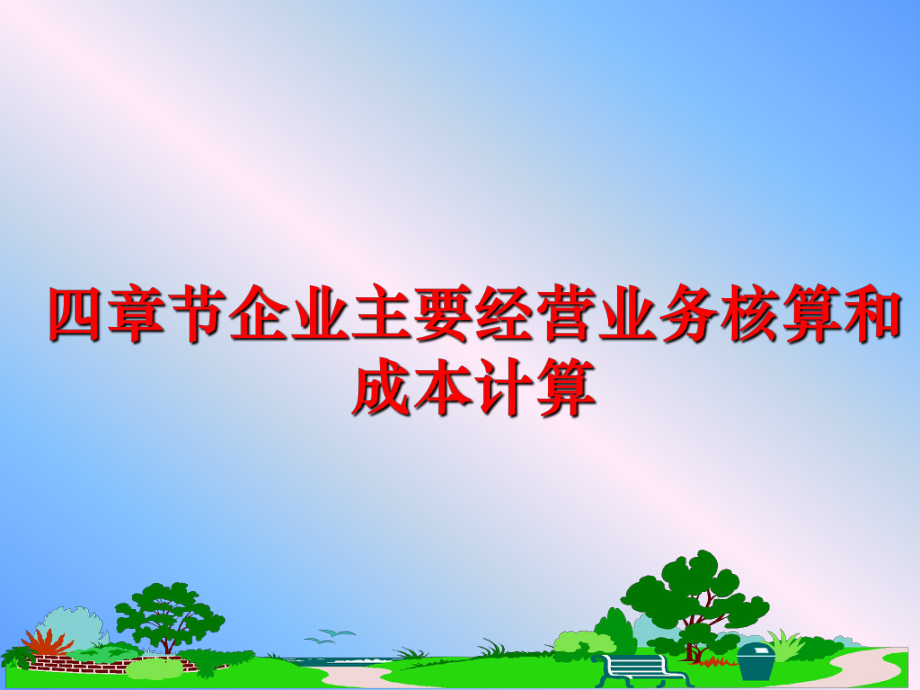 四章节企业主要经营业务核算和成本计算